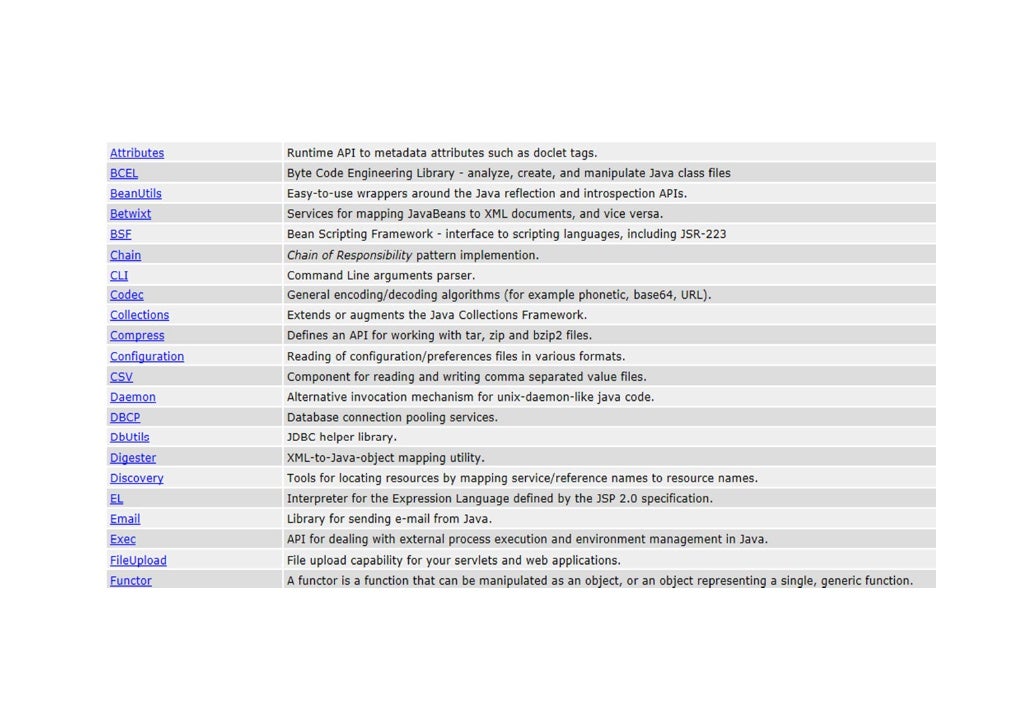 | | |
|---|---|
| Attributes | Runtime API to metadata attributes such as doclet tags. |
| BCEL | Byte Code Engineering Library - analyze, create, and manipulate Java class files |
| BeanUtils | Easy-to-use wrappers around the Java reflection and introspection APIs. |
| Betwixt | Services for mapping JavaBeans to XML documents, and vice versa. |
| BSF | Bean Scripting Framework - interface to scripting languages, including JSR-223 |
| Chain | Chain of Responsibility pattern implemention. |
| CLI | Command Line arguments parser. |
| Codec | General encoding/decoding algorithms (for example phonetic, base64, URL). |
| Collections | Extends or augments the Java Collections Framework. |
| Compress | Defines an API for working with tar, zip and bzip2 files. |
| Configuration | Reading of configuration/preferences files in various formats. |
| CSV | Component for reading and writing comma separated value files. |
| Daemon | Alternative invocation mechanism for unix-daemon-like java code. |
| DBCP | Database connection pooling services. |
| DbUtils | JDBC helper library. |
| Digester | XML-to-Java-object mapping utility. |
| Discovery | Tools for locating resources by mapping service/reference names to resource names. |
| EL | Interpreter for the Expression Language defined by the JSP 2.0 specification. |
| Email | Library for sending e-mail from Java. |
| Exec | API for dealing with external process execution and environment management in Java. |
| FileUpload | File upload capability for your servlets and web applications. |
| Functor | A functor is a function that can be manipulated as an object, or an object representing a single, generic function. |